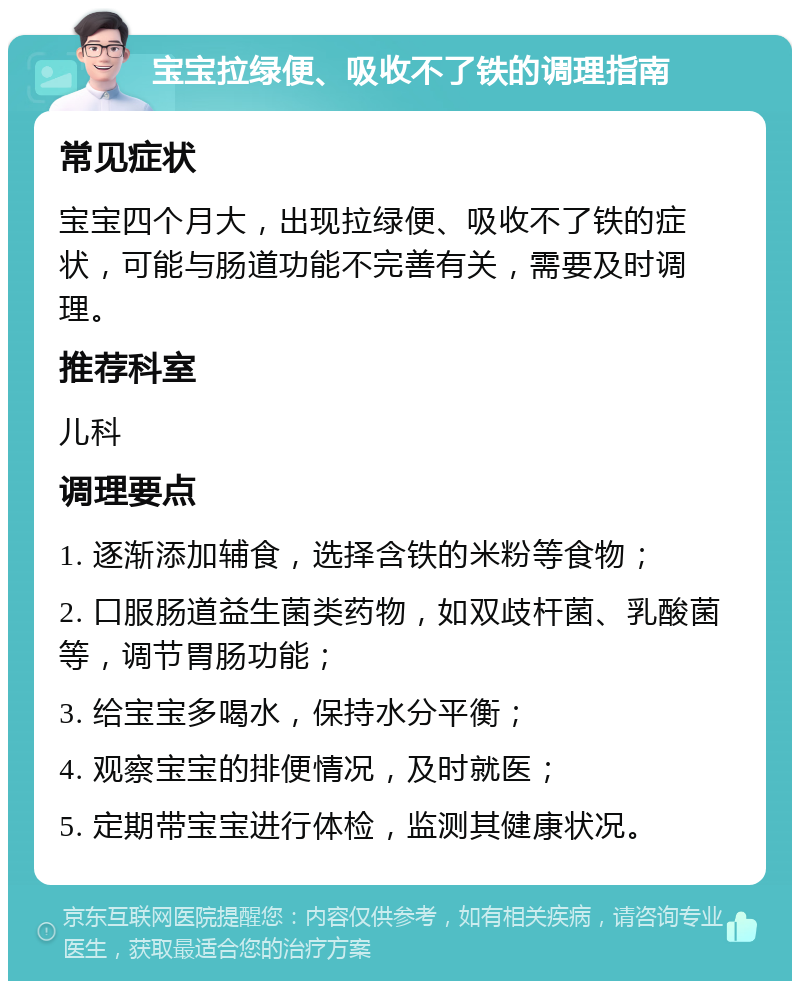 宝宝拉绿便、吸收不了铁的调理指南

常见症状

宝宝四个月大，出现拉绿便、吸收不了铁的症状，可能与肠道功能不完善有关，需要及时调理。

推荐科室

儿科

调理要点

1. 逐渐添加辅食，选择含铁的米粉等食物；

2. 口服肠道益生菌类药物，如双歧杆菌、乳酸菌等，调节胃肠功能；

3. 给宝宝多喝水，保持水分平衡；

4. 观察宝宝的排便情况，及时就医；

5. 定期带宝宝进行体检，监测其健康状况。

京东互联网医院提醒您：内容仅供参考，如有相关疾病，请咨询专业医生，获取最适合您的治疗方案